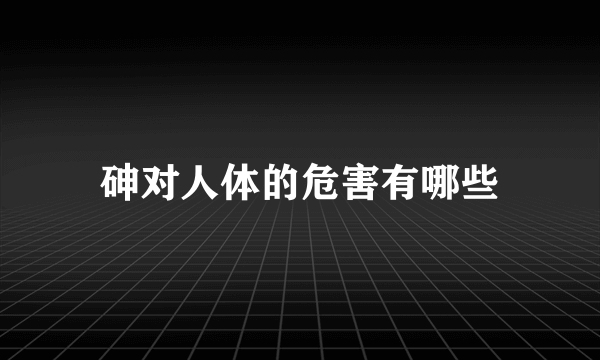 砷对人体的危害有哪些